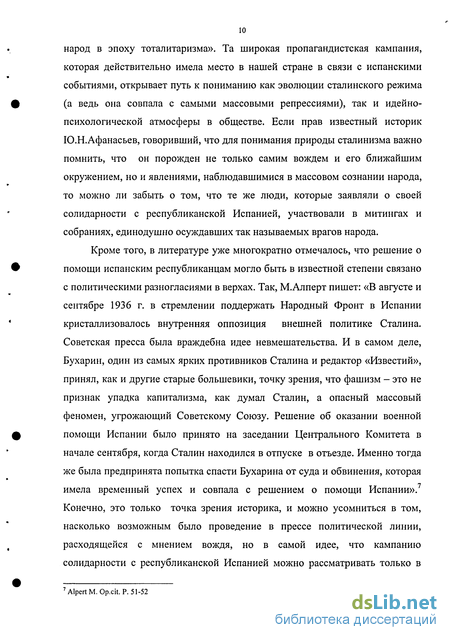 10

народ в эпоху тоталитаризма». Та широкая пропагандистская кампания, которая действительно имела место в нашей стране в связи с испанскими событиями, открывает путь к пониманию как эволюции сталинского режима (а ведь она совпала с самыми массовыми репрессиями), так и идейно-психологической атмосферы в обществе. Если прав известный историк Ю.Н.Афанасьев, говоривший, что для понимания природы сталинизма важно помнить, что он порожден не только самим вождем и его ближайшим окружением, но и явлениями, наблюдавшимися в массовом сознании народа, то можно ли забыть о том, что те же люди, которые заявляли о своей солидарности с республиканской Испанией, участвовали в митингах и собраниях, единодушно осуждавших так называемых врагов народа.

Кроме того, в литературе уже многократно отмечалось, что решение о помощи испанским республиканцам могло быть в известной степени связано с политическими разногласиями в верхах. Так, М.Алперт пишет: «В августе и сентябре 1936 г. в стремлении поддержать Народный Фронт в Испании кристаллизовалось внутренняя оппозиция внешней политике Сталина. Советская пресса была враждебна идее невмешательства. И в самом деле, Бухарин, один из самых ярких противников Сталина и редактор «Известий», принял, как и другие старые большевики, точку зрения, что фашизм – это не признак упадка капитализма, как думал Сталин, а опасный массовый феномен, угрожающий Советскому Союзу. Решение об оказании военной помощи Испании было принято на заседании Центрального Комитета в начале сентября, когда Сталин находился в отпуске в отъезде. Именно тогда же была предпринята попытка спасти Бухарина от суда и обвинения, которая имела временный успех и совпала с решением о помощи Испании».$^7$ Конечно, это только точка зрения историка, и можно усомниться в том, насколько возможным было проведение в прессе политической линии, расходящейся с мнением вождя, но в самой идее, что кампанию солидарности с республиканской Испанией можно рассматривать только в

$^7$ Alpert M. Op.cit. P. 51-52

dsLib.net
библиотека диссертаций